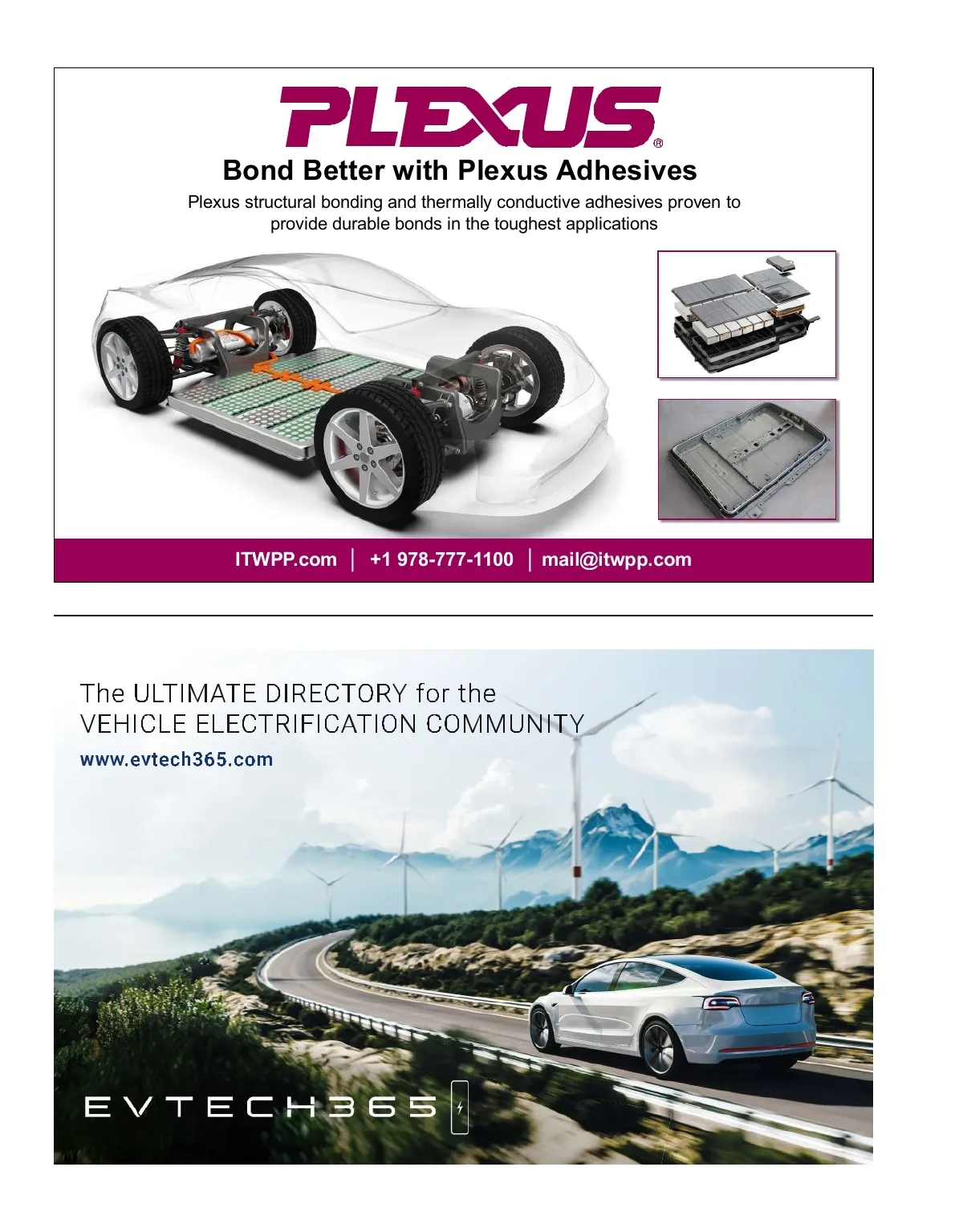 PLEXUS®

Bond Better with Plexus Adhesives

Plexus structural bonding and thermally conductive adhesives proven to provide durable bonds in the toughest applications

ITWPP.com | +1 978-777-1100 | mail@itwpp.com

The ULTIMATE DIRECTORY for the VEHICLE ELECTRIFICATION COMMUNITY

www.evtech365.com

EVTECH365